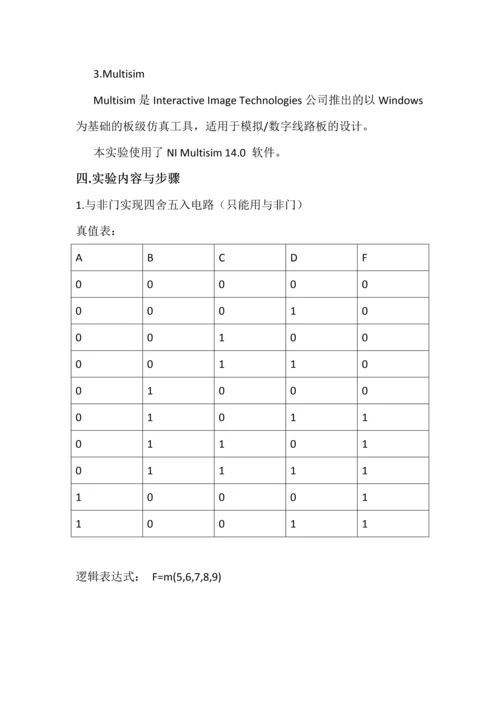 3.Multisim

Multisim 是 Interactive Image Technologies 公司推出的以 Windows 为基础的板级仿真工具，适用于模拟/数字线路板的设计。

本实验使用了 NI Multisim 14.0 软件。

四.实验内容与步骤

1.与非门实现四舍五入电路（只能用与非门）

真值表：

| A | B | C | D | F |
|---|---|---|---|---|
| 0 | 0 | 0 | 0 | 0 |
| 0 | 0 | 0 | 1 | 0 |
| 0 | 0 | 1 | 0 | 0 |
| 0 | 0 | 1 | 1 | 0 |
| 0 | 1 | 0 | 0 | 0 |
| 0 | 1 | 0 | 1 | 1 |
| 0 | 1 | 1 | 0 | 1 |
| 0 | 1 | 1 | 1 | 1 |
| 1 | 0 | 0 | 0 | 1 |
| 1 | 0 | 0 | 1 | 1 |

逻辑表达式： F=m(5,6,7,8,9)